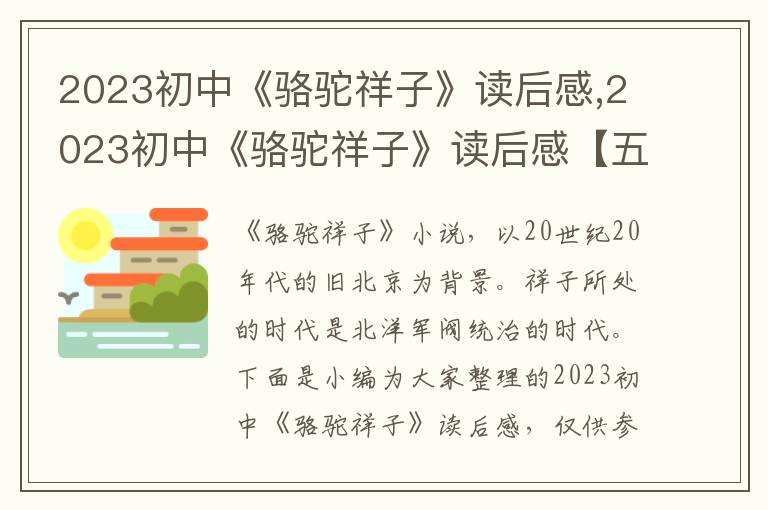 2023初中《骆驼祥子》读后感,2023初中《骆驼祥子》读后感【五

《骆驼祥子》小说，以20世纪20年代的旧北京为背景。祥子所处的时代是北洋军阀统治的时代。下面是小编为大家整理的2023初中《骆驼祥子》读后感，仅供参